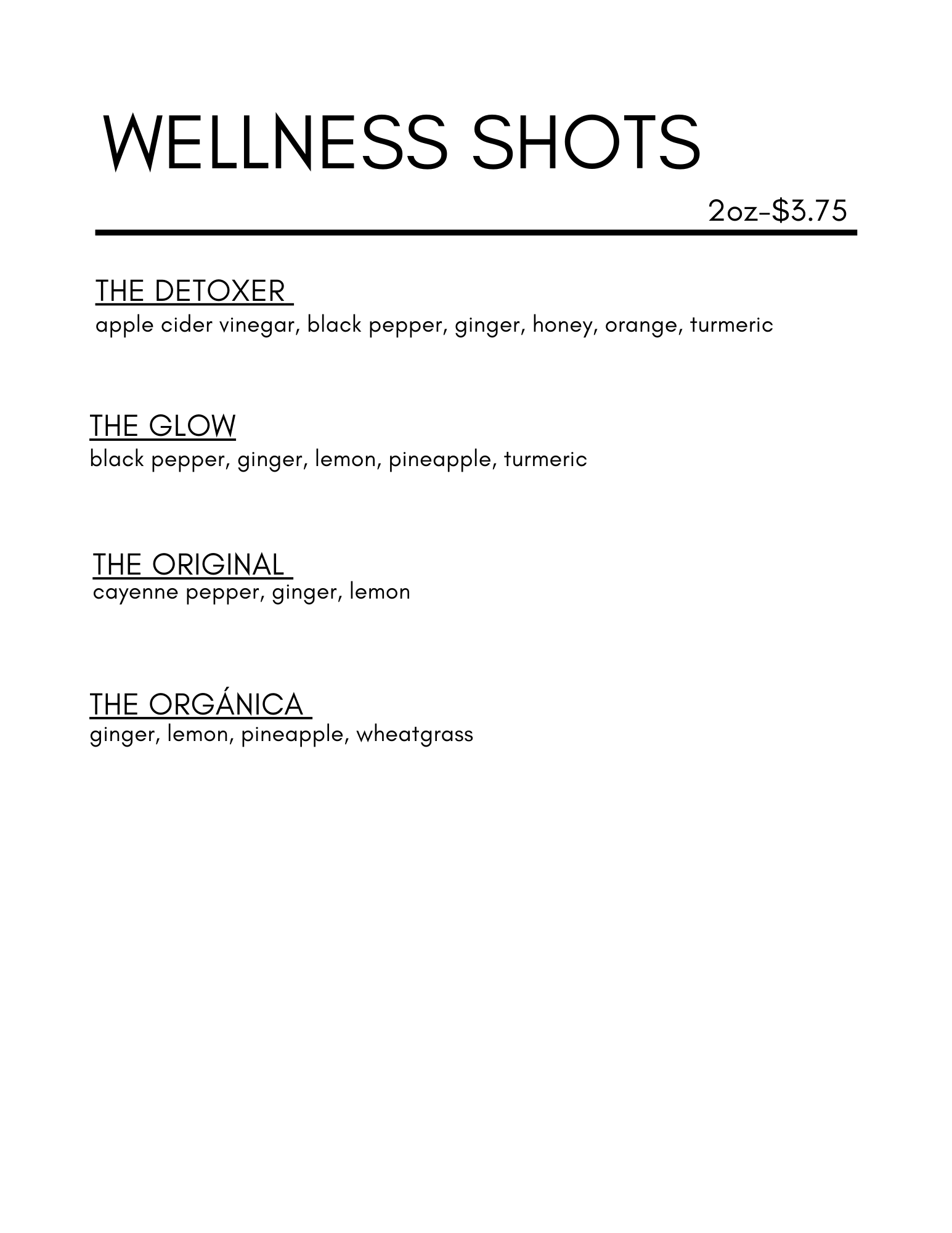 WELLNESS SHOTS

2oz-$3.75

THE DETOXER
apple cider vinegar, black pepper, ginger, honey, orange, turmeric

THE GLOW
black pepper, ginger, lemon, pineapple, turmeric

THE ORIGINAL
cayenne pepper, ginger, lemon

THE ORGÁNICA
ginger, lemon, pineapple, wheatgrass